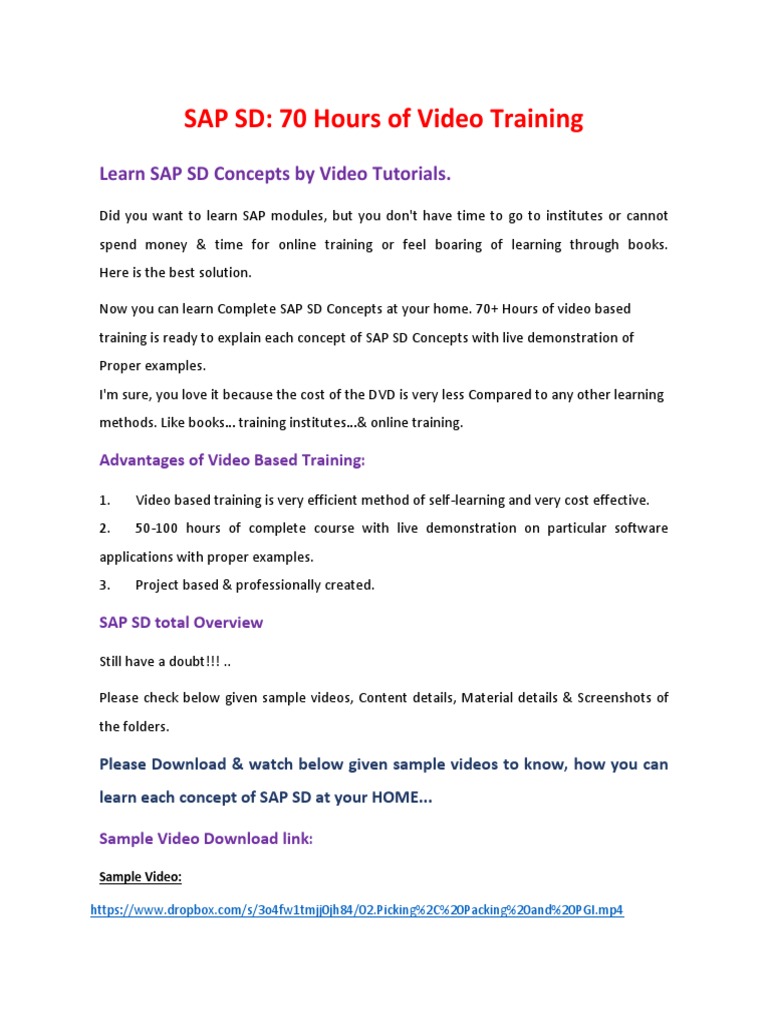 SAP SD: 70 Hours of Video Training

Learn SAP SD Concepts by Video Tutorials.

Did you want to learn SAP modules, but you don't have time to go to institutes or cannot spend money & time for online training or feel boaring of learning through books. Here is the best solution.

Now you can learn Complete SAP SD Concepts at your home. 70+ Hours of video based training is ready to explain each concept of SAP SD Concepts with live demonstration of Proper examples.
I'm sure, you love it because the cost of the DVD is very less Compared to any other learning methods. Like books... training institutes...& online training.

Advantages of Video Based Training:

1. Video based training is very efficient method of self-learning and very cost effective.
2. 50-100 hours of complete course with live demonstration on particular software applications with proper examples.
3. Project based & professionally created.

SAP SD total Overview

Still have a doubt!!! ..

Please check below given sample videos, Content details, Material details & Screenshots of the folders.

Please Download & watch below given sample videos to know, how you can learn each concept of SAP SD at your HOME...

Sample Video Download link:

Sample Video:

https://www.dropbox.com/s/3o4fw1tmjj0jh84/02.Picking%2C%20Packing%20and%20PGI.mp4